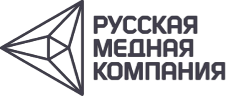 РУССКАЯ
МЕДНАЯ
КОМПАНИЯ